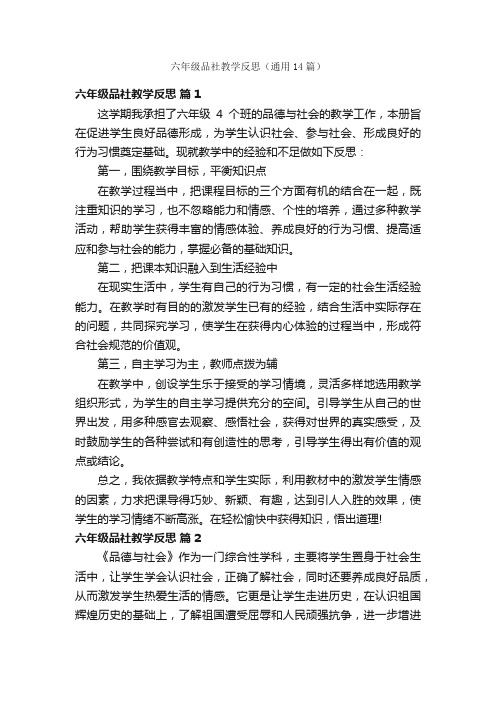 六年级品社教学反思（通用14篇）

六年级品社教学反思 篇1

这学期我承担了六年级 4 个班的品德与社会的教学工作，本册旨在促进学生良好品德形成，为学生认识社会、参与社会、形成良好的行为习惯奠定基础。现就教学中的经验和不足做如下反思：

第一，围绕教学目标，平衡知识点

在教学过程当中，把课程目标的三个方面有机的结合在一起，既注重知识的学习，也不忽略能力和情感、个性的培养，通过多种教学活动，帮助学生获得丰富的情感体验、养成良好的行为习惯、提高适应和参与社会的能力，掌握必备的基础知识。

第二，把课本知识融入到生活经验中

在现实生活中，学生有自己的行为习惯，有一定的社会生活经验能力。在教学时有目的的激发学生已有的经验，结合生活中实际存在的问题，共同探究学习，使学生在获得内心体验的过程当中，形成符合社会规范的价值观。

第三，自主学习为主，教师点拨为辅

在教学中，创设学生乐于接受的学习情境，灵活多样地选用教学组织形式，为学生的自主学习提供充分的空间。引导学生从自己的世界出发，用多种感官去观察、感悟社会，获得对世界的真实感受，及时鼓励学生的各种尝试和有创造性的思考，引导学生得出有价值的观点或结论。

总之，我依据教学特点和学生实际，利用教材中的激发学生情感的因素，力求把课导得巧妙、新颖、有趣，达到引人入胜的效果，使学生的学习情绪不断高涨。在轻松愉快中获得知识，悟出道理!

六年级品社教学反思 篇2

《品德与社会》作为一门综合性学科，主要将学生置身于社会生活中，让学生学会认识社会，正确了解社会，同时还要养成良好品质，从而激发学生热爱生活的情感。它更是让学生走进历史，在认识祖国辉煌历史的基础上，了解祖国遭受屈辱和人民顽强抗争，进一步增进